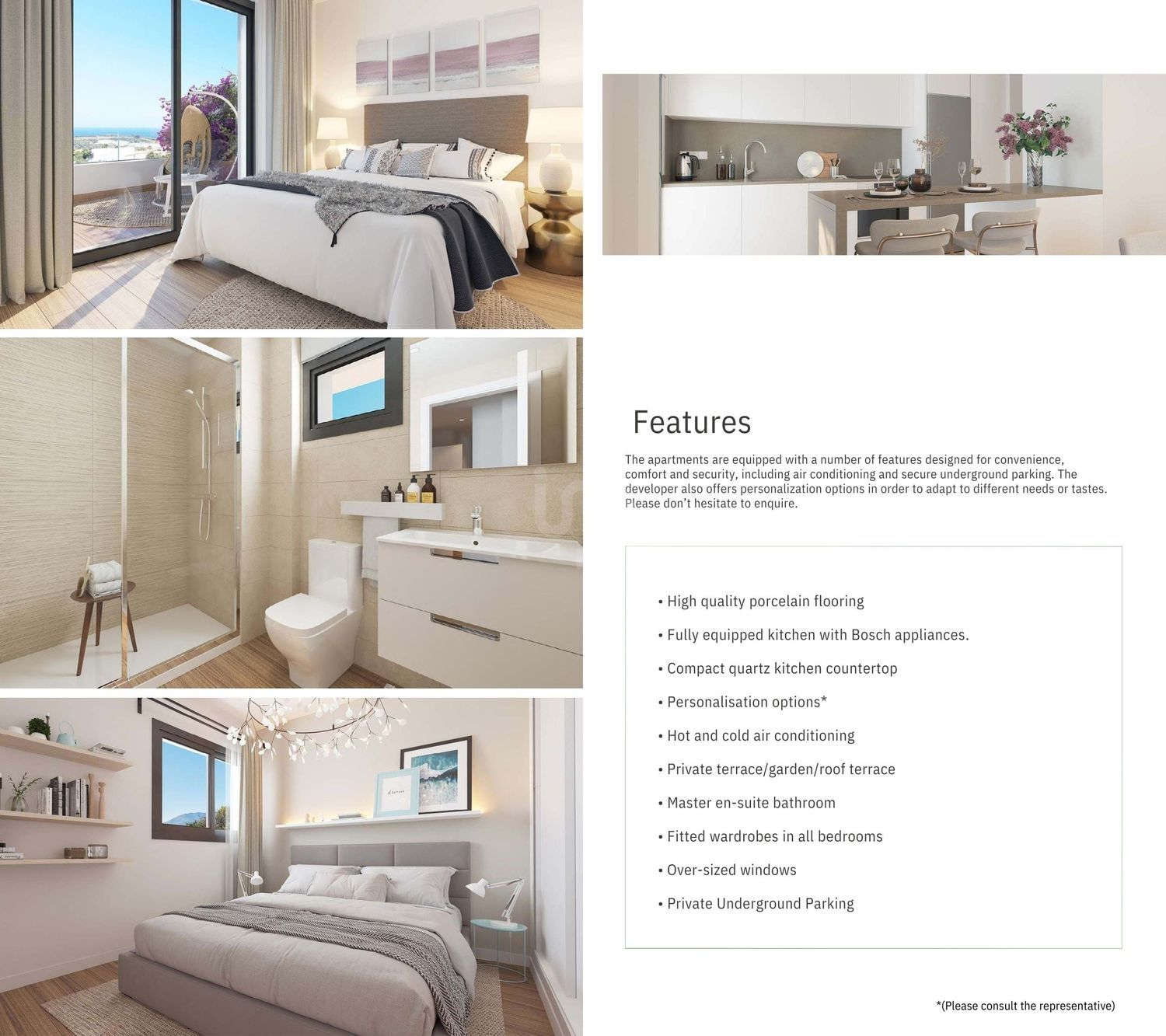 Features

The apartments are equipped with a number of features designed for convenience, comfort and security, including air conditioning and secure underground parking. The developer also offers personalization options in order to adapt to different needs or tastes. Please don't hesitate to enquire.

• High quality porcelain flooring
• Fully equipped kitchen with Bosch appliances.
• Compact quartz kitchen countertop
• Personalisation options*
• Hot and cold air conditioning
• Private terrace/garden/roof terrace
• Master en-suite bathroom
• Fitted wardrobes in all bedrooms
• Over-sized windows
• Private Underground Parking

*(Please consult the representative)